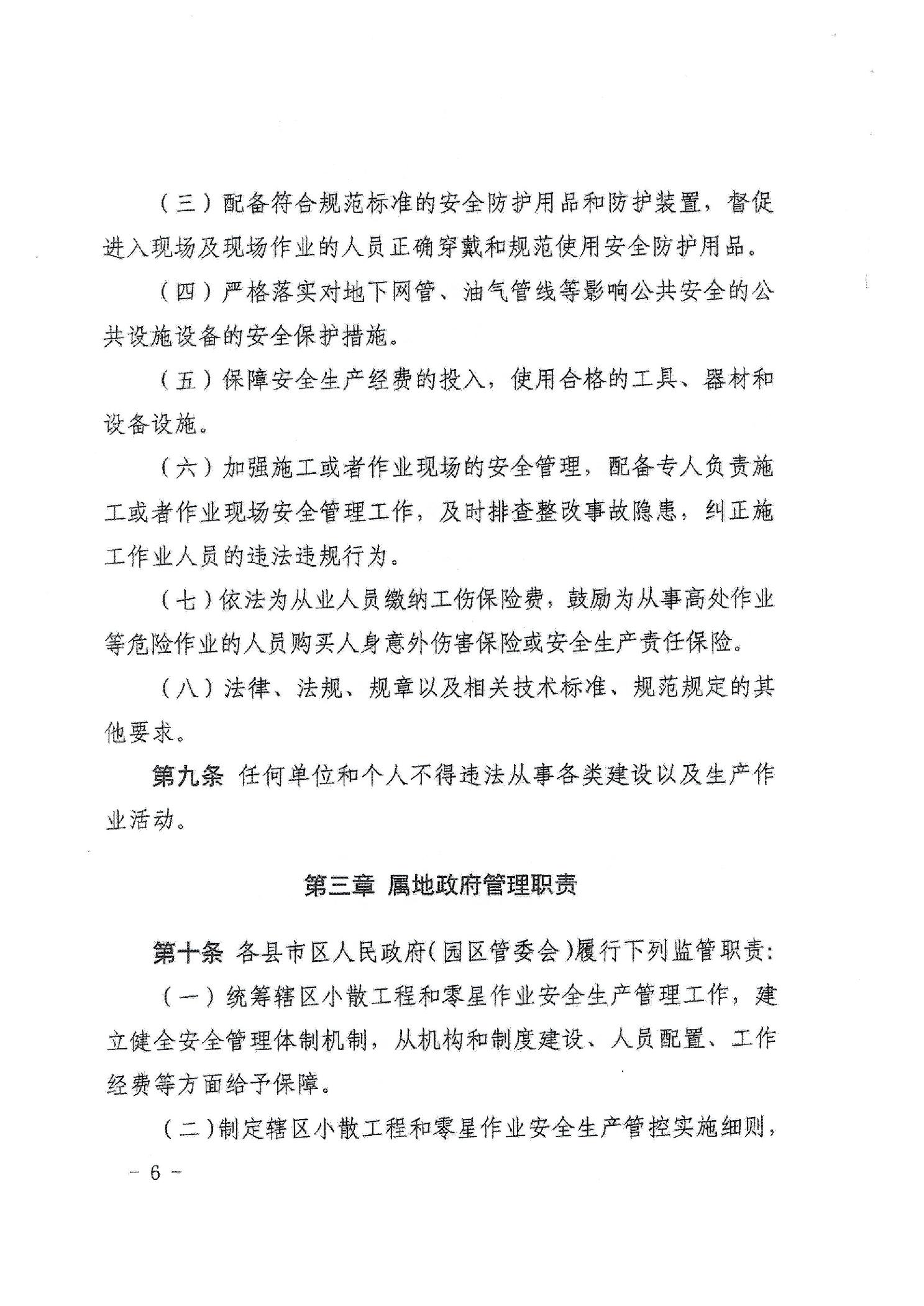 （三）配备符合规范标准的安全防护用品和防护装置，督促进入现场及现场作业的人员正确穿戴和规范使用安全防护用品。

（四）严格落实对地下网管、油气管线等影响公共安全的公共设施设备的安全保护措施。

（五）保障安全生产经费的投入，使用合格的工具、器材和设备设施。

（六）加强施工或者作业现场的安全管理，配备专人负责施工或者作业现场安全管理工作，及时排查整改事故隐患，纠正施工作业人员的违法违规行为。

（七）依法为从业人员缴纳工伤保险费，鼓励为从事高处作业等危险作业的人员购买人身意外伤害保险或安全生产责任保险。

（八）法律、法规、规章以及相关技术标准、规范规定的其他要求。

第九条 任何单位和个人不得违法从事各类建设以及生产作业活动。

第三章 属地政府管理职责

第十条 各县市区人民政府（园区管委会）履行下列监管职责：

（一）统筹辖区小散工程和零星作业安全生产管理工作，建立健全安全管理体制机制，从机构和制度建设、人员配置、工作经费等方面给予保障。

（二）制定辖区小散工程和零星作业安全生产管控实施细则，

－ 6 －